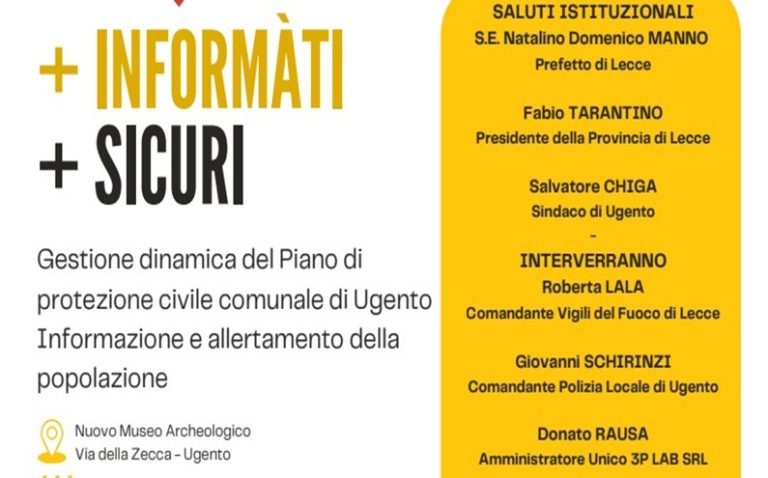 + INFORMÀTI
+ SICURI

Gestione dinamica del Piano di protezione civile comunale di Ugento
Informazione e allertamento della popolazione

Nuovo Museo Archeologico
Via della Zecca - Ugento

SALUTI ISTITUZIONALI
S.E. Natalino Domenico MANNO
Prefetto di Lecce

Fabio TARANTINO
Presidente della Provincia di Lecce

Salvatore CHIGA
Sindaco di Ugento
-
INTERVERRANNO
Roberta LALA
Comandante Vigili del Fuoco di Lecce

Giovanni SCHIRINZI
Comandante Polizia Locale di Ugento

Donato RAUSA
Amministratore Unico 3P LAB SRL